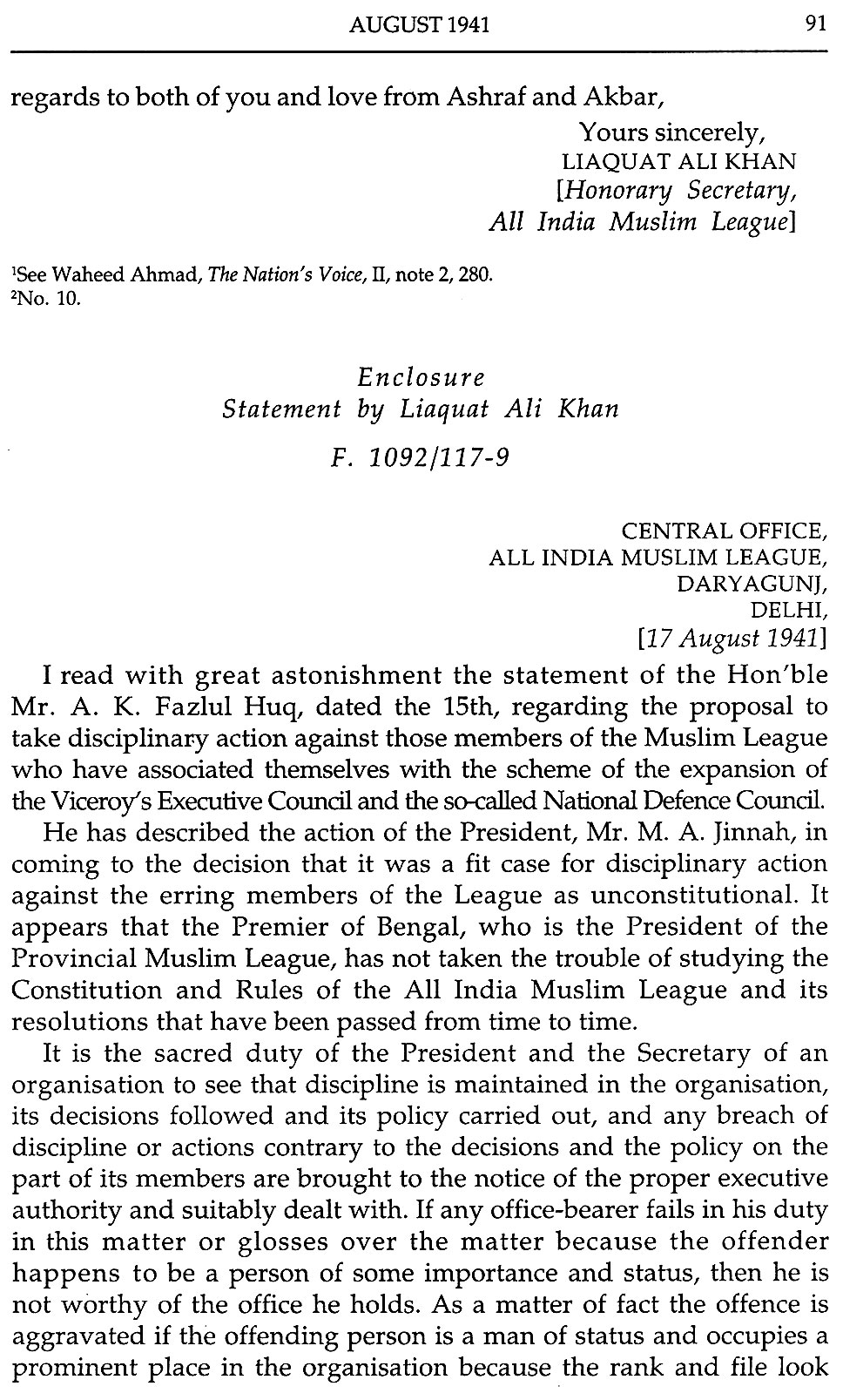 AUGUST 1941 91

regards to both of you and love from Ashraf and Akbar,

Yours sincerely,
LIAQUAT ALI KHAN
[Honorary Secretary,
All India Muslim League]

$^1$See Waheed Ahmad, The Nation's Voice, II, note 2, 280.
$^2$No. 10.

Enclosure
Statement by Liaquat Ali Khan

F. 1092/117-9

CENTRAL OFFICE,
ALL INDIA MUSLIM LEAGUE,
DARYAGUNJ,
DELHI,
[17 August 1941]

I read with great astonishment the statement of the Hon'ble Mr. A. K. Fazlul Huq, dated the 15th, regarding the proposal to take disciplinary action against those members of the Muslim League who have associated themselves with the scheme of the expansion of the Viceroy's Executive Council and the so-called National Defence Council.

He has described the action of the President, Mr. M. A. Jinnah, in coming to the decision that it was a fit case for disciplinary action against the erring members of the League as unconstitutional. It appears that the Premier of Bengal, who is the President of the Provincial Muslim League, has not taken the trouble of studying the Constitution and Rules of the All India Muslim League and its resolutions that have been passed from time to time.

It is the sacred duty of the President and the Secretary of an organisation to see that discipline is maintained in the organisation, its decisions followed and its policy carried out, and any breach of discipline or actions contrary to the decisions and the policy on the part of its members are brought to the notice of the proper executive authority and suitably dealt with. If any office-bearer fails in his duty in this matter or glosses over the matter because the offender happens to be a person of some importance and status, then he is not worthy of the office he holds. As a matter of fact the offence is aggravated if the offending person is a man of status and occupies a prominent place in the organisation because the rank and file look